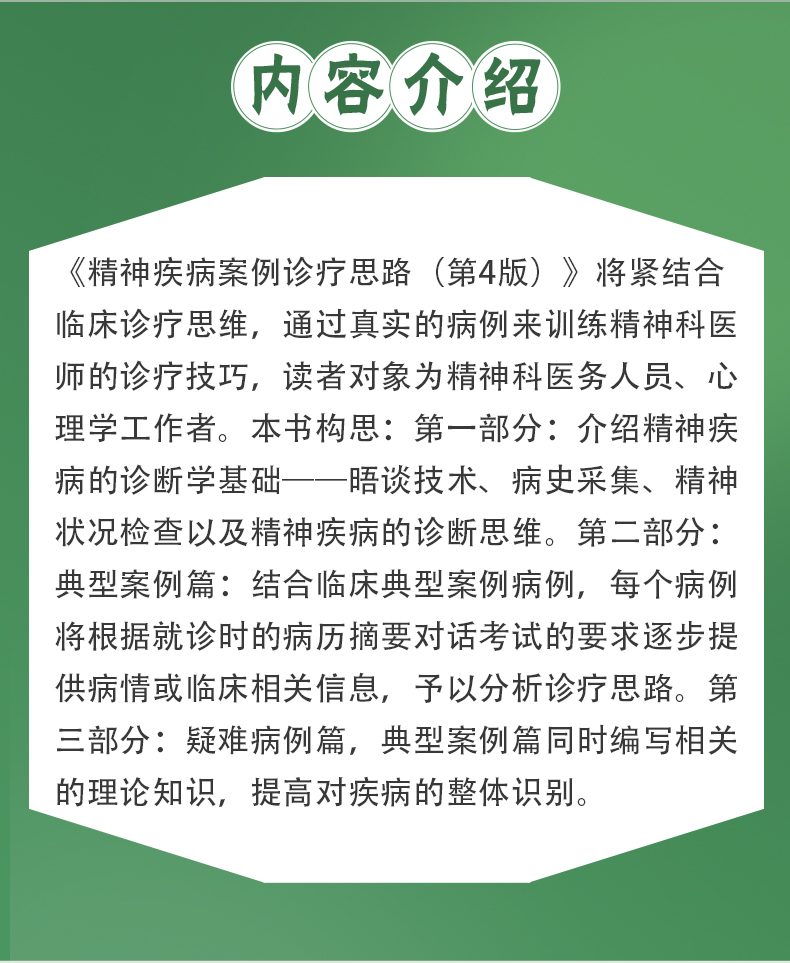 内容介绍

《精神疾病案例诊疗思路（第4版）》将紧结合临床诊疗思维，通过真实的病例来训练精神科医师的诊疗技巧，读者对象为精神科医务人员、心理学工作者。本书构思：第一部分：介绍精神疾病的诊断学基础——晤谈技术、病史采集、精神状况检查以及精神疾病的诊断思维。第二部分：典型案例篇：结合临床典型案例病例，每个病例将根据就诊时的病历摘要对话考试的要求逐步提供病情或临床相关信息，予以分析诊疗思路。第三部分：疑难病例篇，典型案例篇同时编写相关的理论知识，提高对疾病的整体识别。